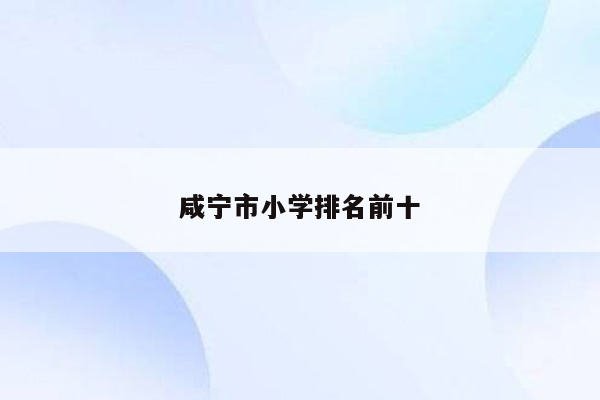 咸宁市小学排名前十